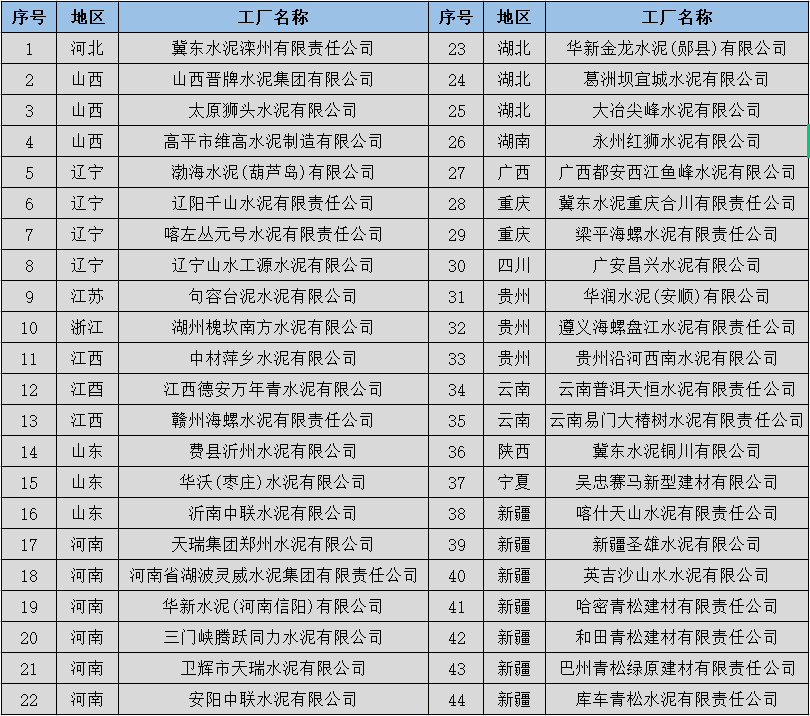 | 序号 | 地区 | 工厂名称 | 序号 | 地区 | 工厂名称 |
|---|---|---|---|---|---|
| 1 | 河北 | 冀东水泥滦州有限责任公司 | 23 | 湖北 | 华新金龙水泥(郧县)有限公司 |
| 2 | 山西 | 山西晋牌水泥集团有限公司 | 24 | 湖北 | 葛洲坝宜城水泥有限公司 |
| 3 | 山西 | 太原狮头水泥有限公司 | 25 | 湖北 | 大冶尖峰水泥有限公司 |
| 4 | 山西 | 高平市维高水泥制造有限公司 | 26 | 湖南 | 永州红狮水泥有限公司 |
| 5 | 辽宁 | 渤海水泥(葫芦岛)有限公司 | 27 | 广西 | 广西都安西江鱼峰水泥有限公司 |
| 6 | 辽宁 | 辽阳千山水泥有限责任公司 | 28 | 重庆 | 冀东水泥重庆合川有限责任公司 |
| 7 | 辽宁 | 喀左丛元号水泥有限责任公司 | 29 | 重庆 | 梁平海螺水泥有限责任公司 |
| 8 | 辽宁 | 辽宁山水工源水泥有限公司 | 30 | 四川 | 广安昌兴水泥有限公司 |
| 9 | 江苏 | 句容台泥水泥有限公司 | 31 | 贵州 | 华润水泥(安顺)有限公司 |
| 10 | 浙江 | 湖州槐坎南方水泥有限公司 | 32 | 贵州 | 遵义海螺盘江水泥有限责任公司 |
| 11 | 江西 | 中材萍乡水泥有限公司 | 33 | 贵州 | 贵州沿河西南水泥有限公司 |
| 12 | 江西 | 江西德安万年青水泥有限公司 | 34 | 云南 | 云南普洱天恒水泥有限责任公司 |
| 13 | 江西 | 赣州海螺水泥有限责任公司 | 35 | 云南 | 云南易门大椿树水泥有限责任公司 |
| 14 | 山东 | 费县沂州水泥有限公司 | 36 | 陕西 | 冀东水泥铜川有限公司 |
| 15 | 山东 | 华沃(枣庄)水泥有限公司 | 37 | 宁夏 | 吴忠赛马新型建材有限公司 |
| 16 | 山东 | 沂南中联水泥有限公司 | 38 | 新疆 | 喀什天山水泥有限责任公司 |
| 17 | 河南 | 天瑞集团郑州水泥有限公司 | 39 | 新疆 | 新疆圣雄水泥有限公司 |
| 18 | 河南 | 河南省湖波灵威水泥集团有限责任公司 | 40 | 新疆 | 英吉沙山水水泥有限公司 |
| 19 | 河南 | 华新水泥(河南信阳)有限公司 | 41 | 新疆 | 哈密青松建材有限责任公司 |
| 20 | 河南 | 三门峡腾跃同力水泥有限公司 | 42 | 新疆 | 和田青松建材有限责任公司 |
| 21 | 河南 | 卫辉市天瑞水泥有限公司 | 43 | 新疆 | 巴州青松绿原建材有限责任公司 |
| 22 | 河南 | 安阳中联水泥有限公司 | 44 | 新疆 | 库车青松水泥有限责任公司 |